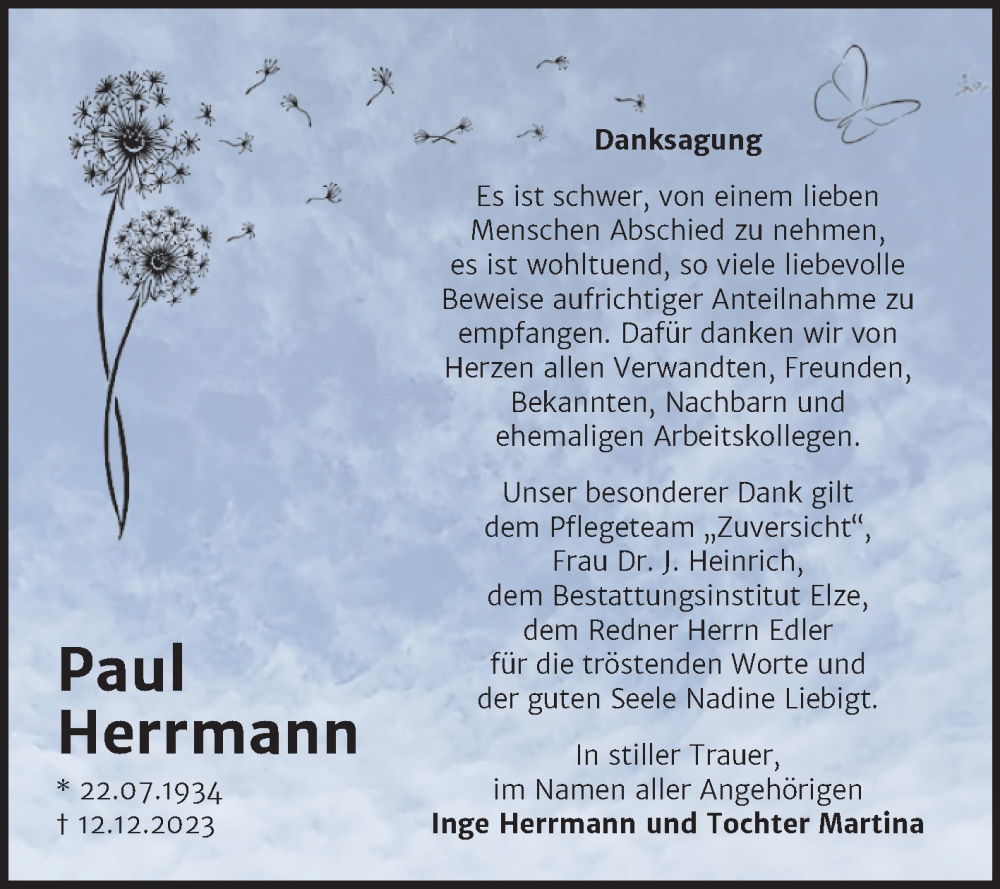 Danksagung

Es ist schwer, von einem lieben Menschen Abschied zu nehmen, es ist wohltuend, so viele liebevolle Beweise aufrichtiger Anteilnahme zu empfangen. Dafür danken wir von Herzen allen Verwandten, Freunden, Bekannten, Nachbarn und ehemaligen Arbeitskollegen.

Unser besonderer Dank gilt dem Pflegeteam „Zuversicht“, Frau Dr. J. Heinrich, dem Bestattungsinstitut Elze, dem Redner Herrn Edler für die tröstenden Worte und der guten Seele Nadine Liebigt.

In stiller Trauer, im Namen aller Angehörigen
Inge Herrmann und Tochter Martina

Paul Herrmann

* 22.07.1934
† 12.12.2023